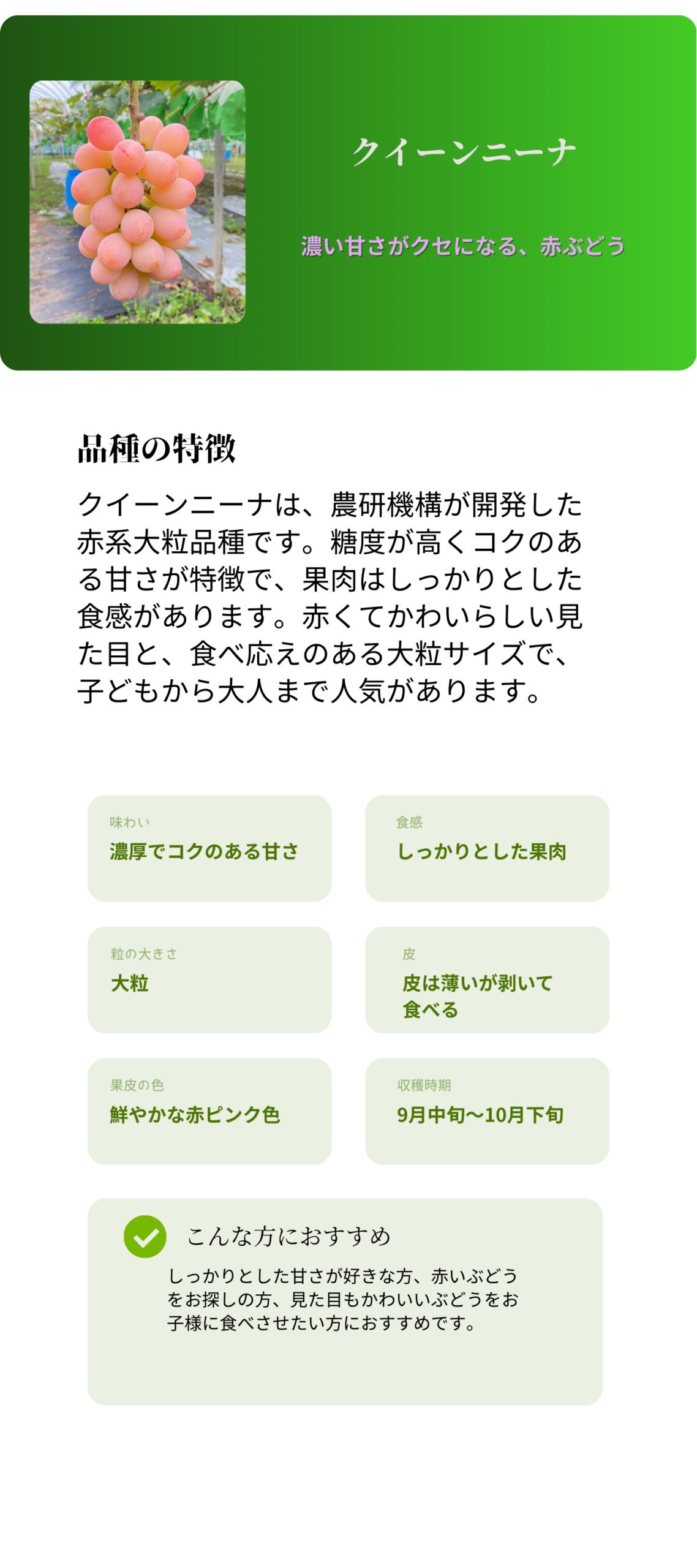 クイーンニーナ

濃い甘さがクセになる、赤ぶどう

品種の特徴

クイーンニーナは、農研機構が開発した赤系大粒品種です。糖度が高くコクのある甘さが特徴で、果肉はしっかりとした食感があります。赤くてかわいらしい見た目と、食べ応えのある大粒サイズで、子どもから大人まで人気があります。

味わい
濃厚でコクのある甘さ

食感
しっかりとした果肉

粒の大きさ
大粒

皮
皮は薄いが剥いて食べる

果皮の色
鮮やかな赤ピンク色

収穫時期
9月中旬〜10月下旬

こんな方におすすめ
しっかりとした甘さが好きな方、赤いぶどうをお探しの方、見た目もかわいいぶどうをお子様に食べさせたい方におすすめです。